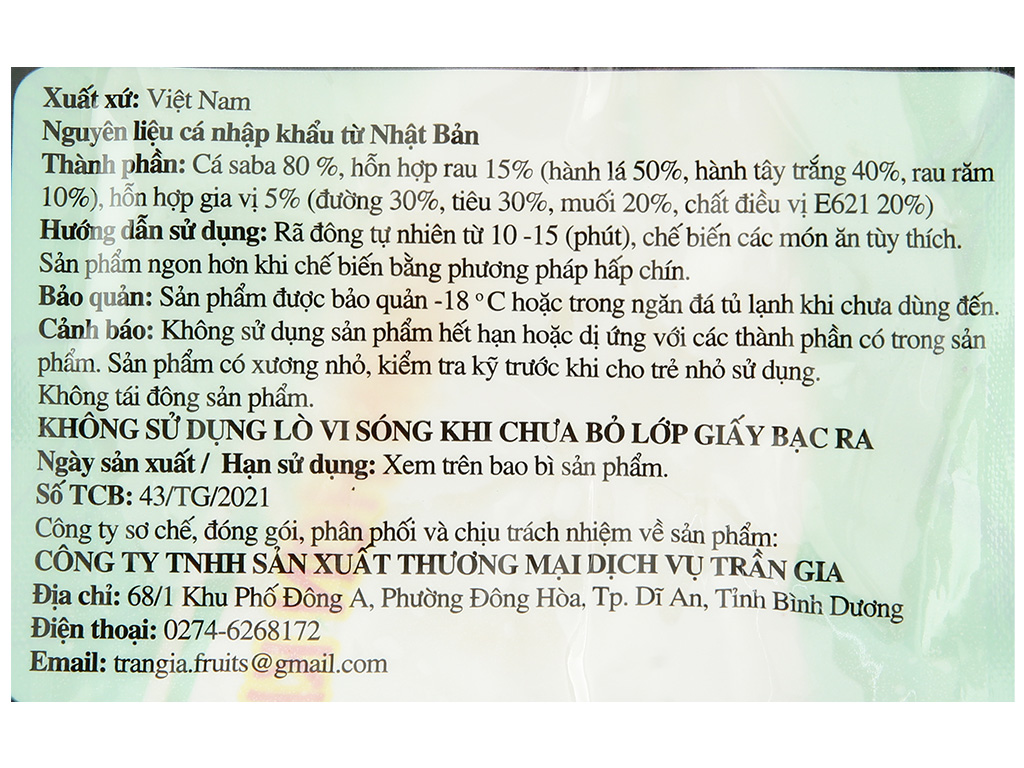 Xuất xứ: Việt Nam
Nguyên liệu cá nhập khẩu từ Nhật Bản
Thành phần: Cá saba 80 %, hỗn hợp rau 15% (hành lá 50%, hành tây trắng 40%, rau răm 10%), hỗn hợp gia vị 5% (đường 30%, tiêu 30%, muối 20%, chất điều vị E621 20%)
Hướng dẫn sử dụng: Rã đông tự nhiên từ 10 -15 (phút), chế biến các món ăn tùy thích. Sản phẩm ngon hơn khi chế biến bằng phương pháp hấp chín.
Bảo quản: Sản phẩm được bảo quản -18 °C hoặc trong ngăn đá tủ lạnh khi chưa dùng đến.
Cảnh báo: Không sử dụng sản phẩm hết hạn hoặc dị ứng với các thành phần có trong sản phẩm. Sản phẩm có xương nhỏ, kiểm tra kỹ trước khi cho trẻ nhỏ sử dụng.
Không tái đông sản phẩm.
KHÔNG SỬ DỤNG LÒ VI SÓNG KHI CHƯA BỎ LỚP GIẤY BẠC RA
Ngày sản xuất / Hạn sử dụng: Xem trên bao bì sản phẩm.
Số TCB: 43/TG/2021
Công ty sơ chế, đóng gói, phân phối và chịu trách nhiệm về sản phẩm:
CÔNG TY TNHH SẢN XUẤT THƯƠNG MẠI DỊCH VỤ TRẦN GIA
Địa chỉ: 68/1 Khu Phố Đông A, Phường Đông Hòa, Tp. Dĩ An, Tỉnh Bình Dương
Điện thoại: 0274-6268172
Email: trangia.fruits@gmail.com